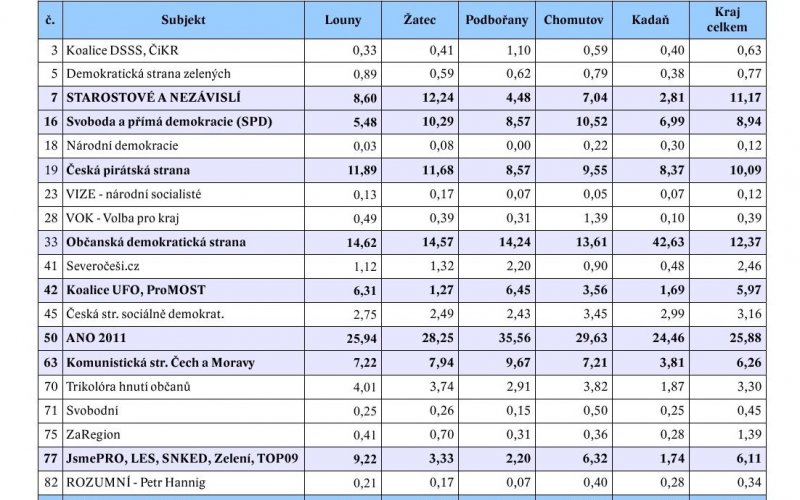 | č. | Subjekt | Louny | Žatec | Podbořany | Chomutov | Kadaň | Kraj celkem |
|---|---|---|---|---|---|---|---|
| 3 | Koalice DSSS, ČiKR | 0,33 | 0,41 | 1,10 | 0,59 | 0,40 | 0,63 |
| 5 | Demokratická strana zelených | 0,89 | 0,59 | 0,62 | 0,79 | 0,38 | 0,77 |
| 7 | STAROSTOVÉ A NEZÁVISLÍ | 8,60 | 12,24 | 4,48 | 7,04 | 2,81 | 11,17 |
| 16 | Svoboda a přímá demokracie (SPD) | 5,48 | 10,29 | 8,57 | 10,52 | 6,99 | 8,94 |
| 18 | Národní demokracie | 0,03 | 0,08 | 0,00 | 0,22 | 0,30 | 0,12 |
| 19 | Česká pirátská strana | 11,89 | 11,68 | 8,57 | 9,55 | 8,37 | 10,09 |
| 23 | VIZE - národní socialisté | 0,13 | 0,17 | 0,07 | 0,05 | 0,07 | 0,12 |
| 28 | VOK - Volba pro kraj | 0,49 | 0,39 | 0,31 | 1,39 | 0,10 | 0,39 |
| 33 | Občanská demokratická strana | 14,62 | 14,57 | 14,24 | 13,61 | 42,63 | 12,37 |
| 41 | Severočeši.cz | 1,12 | 1,32 | 2,20 | 0,90 | 0,48 | 2,46 |
| 42 | Koalice UFO, ProMOST | 6,31 | 1,27 | 6,45 | 3,56 | 1,69 | 5,97 |
| 45 | Česká str. sociálně demokrat. | 2,75 | 2,49 | 2,43 | 3,45 | 2,99 | 3,16 |
| 50 | ANO 2011 | 25,94 | 28,25 | 35,56 | 29,63 | 24,46 | 25,88 |
| 63 | Komunistická str. Čech a Moravy | 7,22 | 7,94 | 9,67 | 7,21 | 3,81 | 6,26 |
| 70 | Trikolóra hnutí občanů | 4,01 | 3,74 | 2,91 | 3,82 | 1,87 | 3,30 |
| 71 | Svobodní | 0,25 | 0,26 | 0,15 | 0,50 | 0,25 | 0,45 |
| 75 | ZaRegion | 0,41 | 0,70 | 0,31 | 0,36 | 0,28 | 1,39 |
| 77 | JsmePRO, LES, SNKED, Zelení, TOP09 | 9,22 | 3,33 | 2,20 | 6,32 | 1,74 | 6,11 |
| 82 | ROZUMNÍ - Petr Hannig | 0,21 | 0,17 | 0,07 | 0,40 | 0,28 | 0,34 |